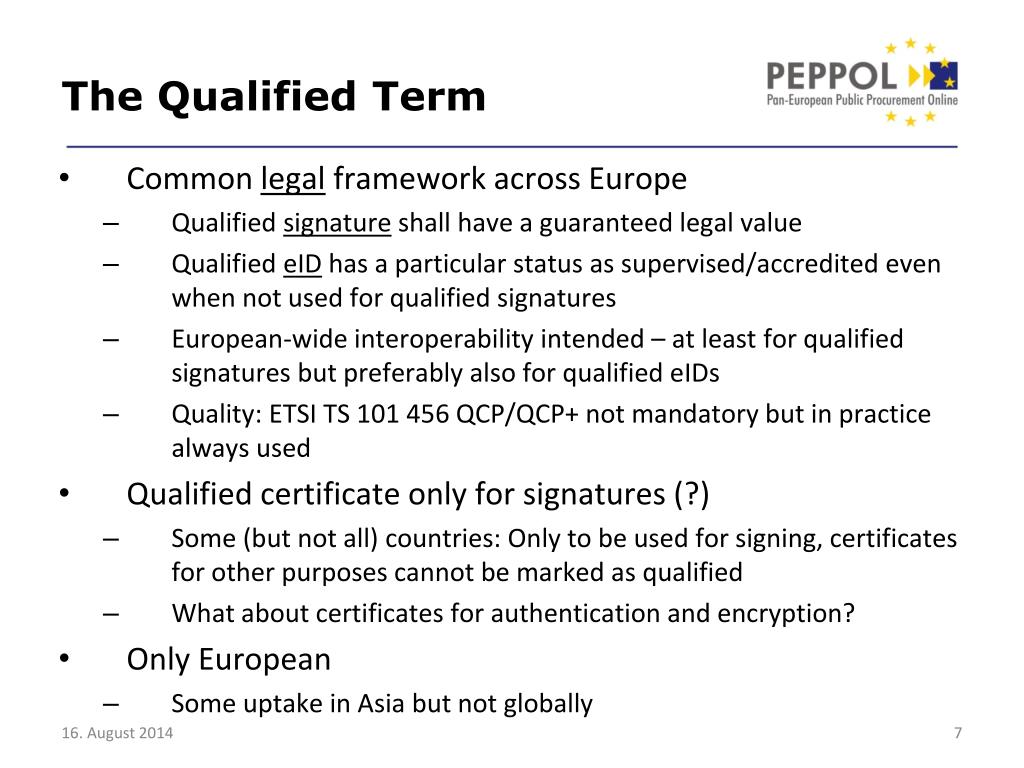 The Qualified Term

PEPPOL
Pan-European Public Procurement Online

• Common legal framework across Europe
– Qualified signature shall have a guaranteed legal value
– Qualified eID has a particular status as supervised/accredited even when not used for qualified signatures
– European-wide interoperability intended – at least for qualified signatures but preferably also for qualified eIDs
– Quality: ETSI TS 101 456 QCP/QCP+ not mandatory but in practice always used
• Qualified certificate only for signatures (?)
– Some (but not all) countries: Only to be used for signing, certificates for other purposes cannot be marked as qualified
– What about certificates for authentication and encryption?
• Only European
– Some uptake in Asia but not globally

16. August 2014

7